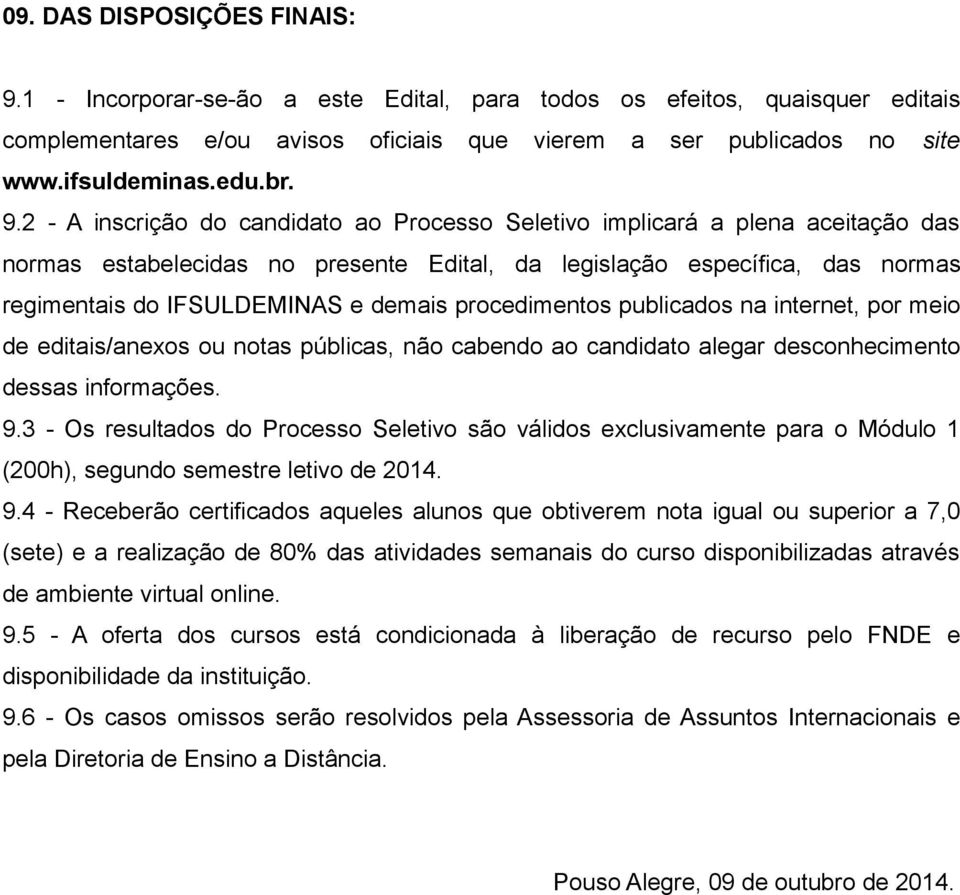 09. DAS DISPOSIÇÕES FINAIS:

9.1 - Incorporar-se-ão a este Edital, para todos os efeitos, quaisquer editais complementares e/ou avisos oficiais que vierem a ser publicados no site www.ifsuldeminas.edu.br.

9.2 - A inscrição do candidato ao Processo Seletivo implicará a plena aceitação das normas estabelecidas no presente Edital, da legislação específica, das normas regimentais do IFSULDEMINAS e demais procedimentos publicados na internet, por meio de editais/anexos ou notas públicas, não cabendo ao candidato alegar desconhecimento dessas informações.

9.3 - Os resultados do Processo Seletivo são válidos exclusivamente para o Módulo 1 (200h), segundo semestre letivo de 2014.

9.4 - Receberão certificados aqueles alunos que obtiverem nota igual ou superior a 7,0 (sete) e a realização de 80% das atividades semanais do curso disponibilizadas através de ambiente virtual online.

9.5 - A oferta dos cursos está condicionada à liberação de recurso pelo FNDE e disponibilidade da instituição.

9.6 - Os casos omissos serão resolvidos pela Assessoria de Assuntos Internacionais e pela Diretoria de Ensino a Distância.

Pouso Alegre, 09 de outubro de 2014.